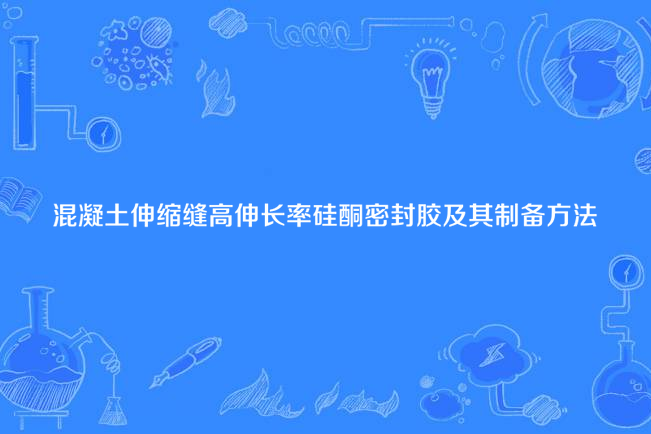 混凝土伸缩缝高伸长率硅酮密封胶及其制备方法